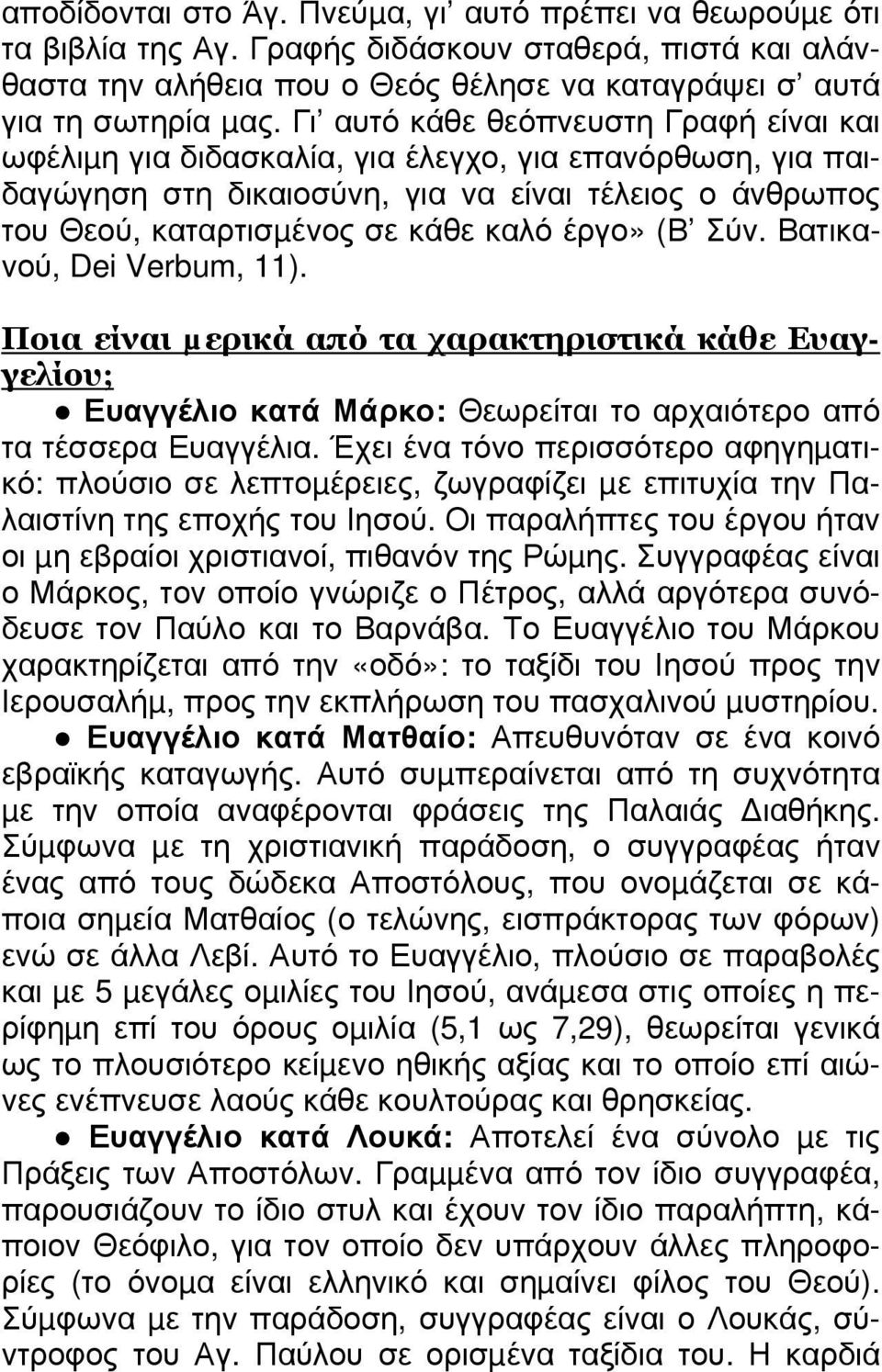 αποδίδονται στο Άγ. Πνεύμα, γι' αυτό πρέπει να θεωρούμε ότι τα βιβλία της Αγ. Γραφής διδάσκουν σταθερά, πιστά και αλάνθαστα την αλήθεια που ο Θεός θέλησε να καταγράψει σ' αυτά για τη σωτηρία μας. Γι' αυτό κάθε θεόπνευστη Γραφή είναι και ωφέλιμη για διδασκαλία, για έλεγχο, για επανόρθωση, για παιδαγώγηση στη δικαιοσύνη, για να είναι τέλειος ο άνθρωπος του Θεού, καταρτισμένος σε κάθε καλό έργο» (Β' Σύν. Βατικανού, Dei Verbum, 11).

Ποια είναι μερικά από τα χαρακτηριστικά κάθε Ευαγγελίου;

● Ευαγγέλιο κατά Μάρκο: Θεωρείται το αρχαιότερο από τα τέσσερα Ευαγγέλια. Έχει ένα τόνο περισσότερο αφηγηματικό: πλούσιο σε λεπτομέρειες, ζωγραφίζει με επιτυχία την Παλαιστίνη της εποχής του Ιησού. Οι παραλήπτες του έργου ήταν οι μη εβραίοι χριστιανοί, πιθανόν της Ρώμης. Συγγραφέας είναι ο Μάρκος, τον οποίο γνώριζε ο Πέτρος, αλλά αργότερα συνόδευσε τον Παύλο και το Βαρνάβα. Το Ευαγγέλιο του Μάρκου χαρακτηρίζεται από την «οδό»: το ταξίδι του Ιησού προς την Ιερουσαλήμ, προς την εκπλήρωση του πασχαλινού μυστηρίου.

● Ευαγγέλιο κατά Ματθαίο: Απευθυνόταν σε ένα κοινό εβραϊκής καταγωγής. Αυτό συμπεραίνεται από τη συχνότητα με την οποία αναφέρονται φράσεις της Παλαιάς Διαθήκης. Σύμφωνα με τη χριστιανική παράδοση, ο συγγραφέας ήταν ένας από τους δώδεκα Αποστόλους, που ονομάζεται σε κάποια σημεία Ματθαίος (ο τελώνης, εισπράκτορας των φόρων) ενώ σε άλλα Λεβί. Αυτό το Ευαγγέλιο, πλούσιο σε παραβολές και με 5 μεγάλες ομιλίες του Ιησού, ανάμεσα στις οποίες η περίφημη επί του όρους ομιλία (5,1 ως 7,29), θεωρείται γενικά ως το πλουσιότερο κείμενο ηθικής αξίας και το οποίο επί αιώνες ενέπνευσε λαούς κάθε κουλτούρας και θρησκείας.

● Ευαγγέλιο κατά Λουκά: Αποτελεί ένα σύνολο με τις Πράξεις των Αποστόλων. Γραμμένα από τον ίδιο συγγραφέα, παρουσιάζουν το ίδιο στυλ και έχουν τον ίδιο παραλήπτη, κάποιον Θεόφιλο, για τον οποίο δεν υπάρχουν άλλες πληροφορίες (το όνομα είναι ελληνικό και σημαίνει φίλος του Θεού). Σύμφωνα με την παράδοση, συγγραφέας είναι ο Λουκάς, σύντροφος του Αγ. Παύλου σε ορισμένα ταξίδια του. Η καρδιά